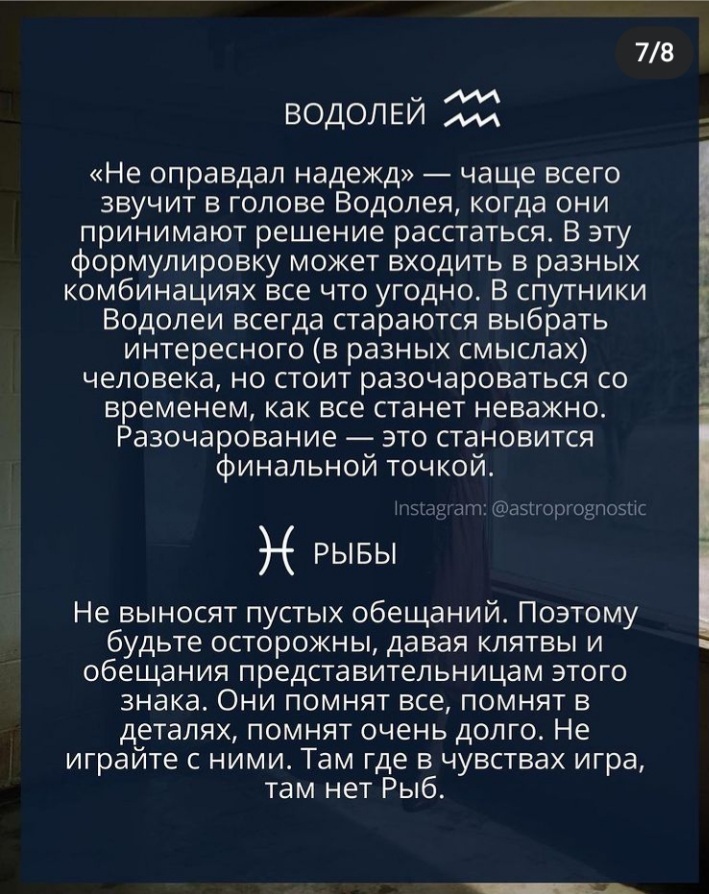 7/8

ВОДОЛЕЙ ♒

«Не оправдал надежд» — чаще всего звучит в голове Водолея, когда они принимают решение расстаться. В эту формулировку может входить в разных комбинациях все что угодно. В спутники Водолеи всегда стараются выбрать интересного (в разных смыслах) человека, но стоит разочароваться со временем, как все станет неважно. Разочарование — это становится финальной точкой.

Instagram: @astroprognostic

♓ РЫБЫ

Не выносят пустых обещаний. Поэтому будьте осторожны, давая клятвы и обещания представительницам этого знака. Они помнят все, помнят в деталях, помнят очень долго. Не играйте с ними. Там где в чувствах игра, там нет Рыб.